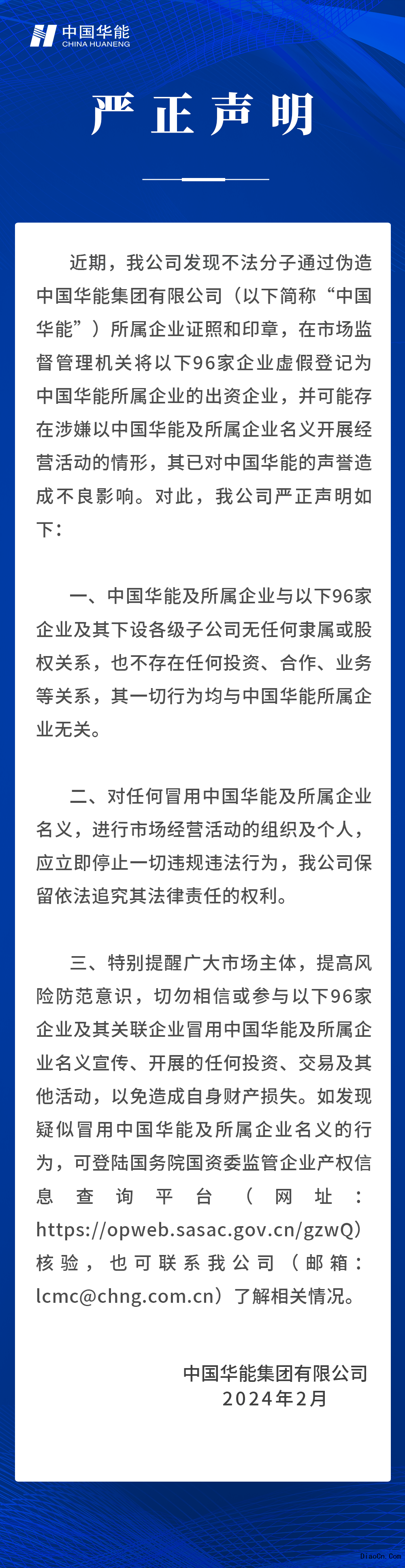 中国华能
CHINA HUANENG

严正声明

近期，我公司发现不法分子通过伪造中国华能集团有限公司（以下简称“中国华能”）所属企业证照和印章，在市场监督管理机关将以下96家企业虚假登记为中国华能所属企业的出资企业，并可能存在涉嫌以中国华能及所属企业名义开展经营活动的情形，其已对中国华能的声誉造成不良影响。对此，我公司严正声明如下：

一、中国华能及所属企业与以下96家企业及其下设各级子公司无任何隶属或股权关系，也不存在任何投资、合作、业务等关系，其一切行为均与中国华能所属企业无关。

二、对任何冒用中国华能及所属企业名义，进行市场经营活动的组织及个人，应立即停止一切违规违法行为，我公司保留依法追究其法律责任的权利。

三、特别提醒广大市场主体，提高风险防范意识，切勿相信或参与以下96家企业及其关联企业冒用中国华能及所属企业名义宣传、开展的任何投资、交易及其他活动，以免造成自身财产损失。如发现疑似冒用中国华能及所属企业名义的行为，可登陆国务院国资委监管企业产权信息查询平台（网址：https://opweb.sasac.gov.cn/gzwQ）核验，也可联系我公司（邮箱：lcmc@chng.com.cn）了解相关情况。

中国华能集团有限公司
2024年2月

DiaoDn.Com